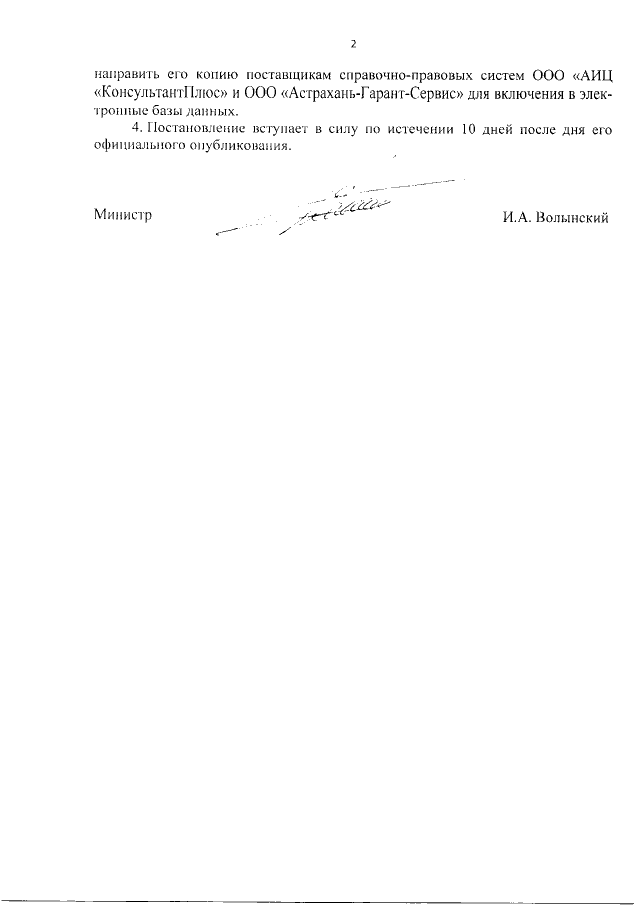 2

направить его копию поставщикам справочно-правовых систем ООО «АИЦ «КонсультантПлюс» и ООО «Астрахань-Гарант-Сервис» для включения в электронные базы данных.

4. Постановление вступает в силу по истечении 10 дней после дня его официального опубликования.

Министр

И.А. Волынский